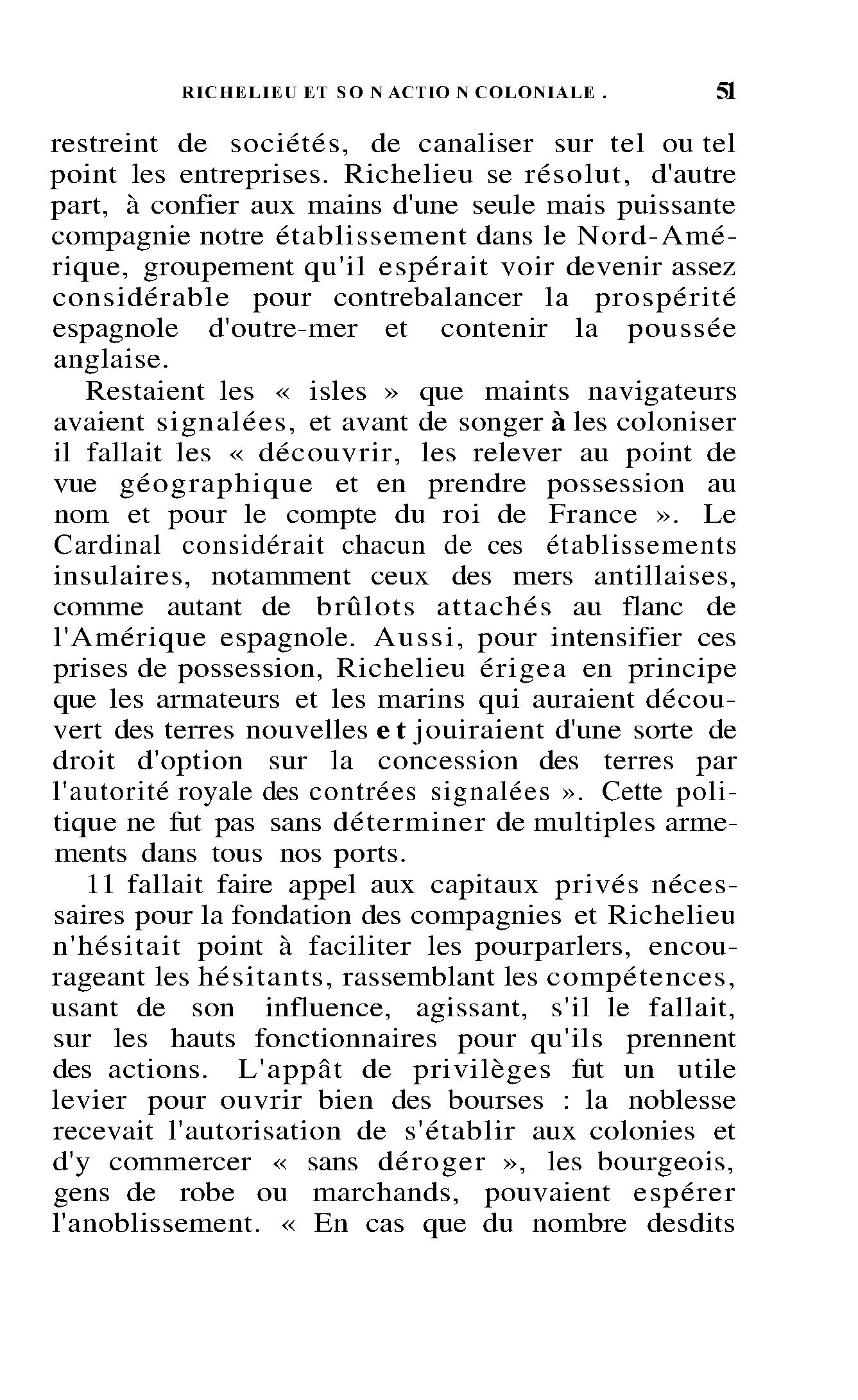 RICHELIEU ET SO N ACTIO N COLONIALE . 51

restreint de sociétés, de canaliser sur tel ou tel point les entreprises. Richelieu se résolut, d'autre part, à confier aux mains d'une seule mais puissante compagnie notre établissement dans le Nord-Amérique, groupement qu'il espérait voir devenir assez considérable pour contrebalancer la prospérité espagnole d'outre-mer et contenir la poussée anglaise.

Restaient les « isles » que maints navigateurs avaient signalées, et avant de songer à les coloniser il fallait les « découvrir, les relever au point de vue géographique et en prendre possession au nom et pour le compte du roi de France ». Le Cardinal considérait chacun de ces établissements insulaires, notamment ceux des mers antillaises, comme autant de brûlots attachés au flanc de l'Amérique espagnole. Aussi, pour intensifier ces prises de possession, Richelieu érigea en principe que les armateurs et les marins qui auraient découvert des terres nouvelles et jouiraient d'une sorte de droit d'option sur la concession des terres par l'autorité royale des contrées signalées ». Cette politique ne fut pas sans déterminer de multiples armements dans tous nos ports.

11 fallait faire appel aux capitaux privés nécessaires pour la fondation des compagnies et Richelieu n'hésitait point à faciliter les pourparlers, encourageant les hésitants, rassemblant les compétences, usant de son influence, agissant, s'il le fallait, sur les hauts fonctionnaires pour qu'ils prennent des actions. L'appât de privilèges fut un utile levier pour ouvrir bien des bourses : la noblesse recevait l'autorisation de s'établir aux colonies et d'y commercer « sans déroger », les bourgeois, gens de robe ou marchands, pouvaient espérer l'anoblissement. « En cas que du nombre desdits